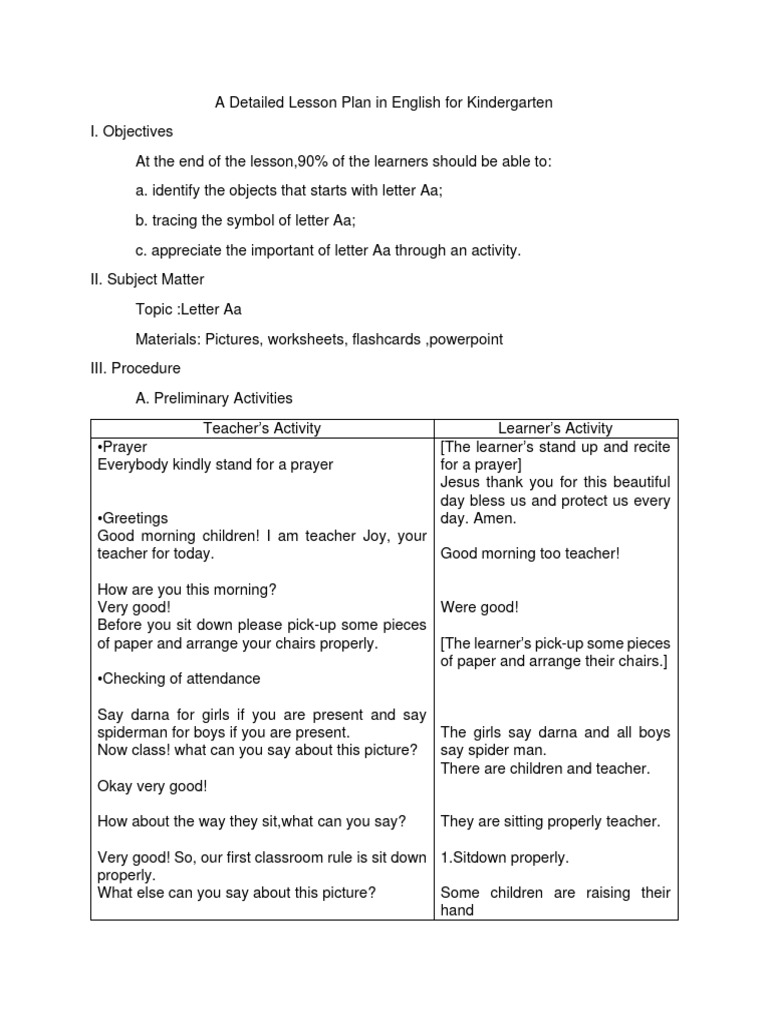 A Detailed Lesson Plan in English for Kindergarten

I. Objectives

At the end of the lesson,90% of the learners should be able to:

a. identify the objects that starts with letter Aa;

b. tracing the symbol of letter Aa;

c. appreciate the important of letter Aa through an activity.

II. Subject Matter

Topic :Letter Aa

Materials: Pictures, worksheets, flashcards ,powerpoint

III. Procedure

A. Preliminary Activities

| Teacher's Activity | Learner's Activity |
|---|---|
| •Prayer<br>Everybody kindly stand for a prayer<br><br>•Greetings<br>Good morning children! I am teacher Joy, your teacher for today.<br><br>How are you this morning?<br>Very good!<br>Before you sit down please pick-up some pieces of paper and arrange your chairs properly.<br><br>•Checking of attendance<br><br>Say darna for girls if you are present and say spiderman for boys if you are present.<br>Now class! what can you say about this picture?<br><br>Okay very good!<br><br>How about the way they sit,what can you say?<br><br>Very good! So, our first classroom rule is sit down properly.<br>What else can you say about this picture? | [The learner's stand up and recite for a prayer]<br>Jesus thank you for this beautiful day bless us and protect us every day. Amen.<br><br>Good morning too teacher!<br><br>Were good!<br><br>[The learner's pick-up some pieces of paper and arrange their chairs.]<br><br>The girls say darna and all boys say spider man.<br>There are children and teacher.<br><br>They are sitting properly teacher.<br><br>1.Sitdown properly.<br><br>Some children are raising their hand |